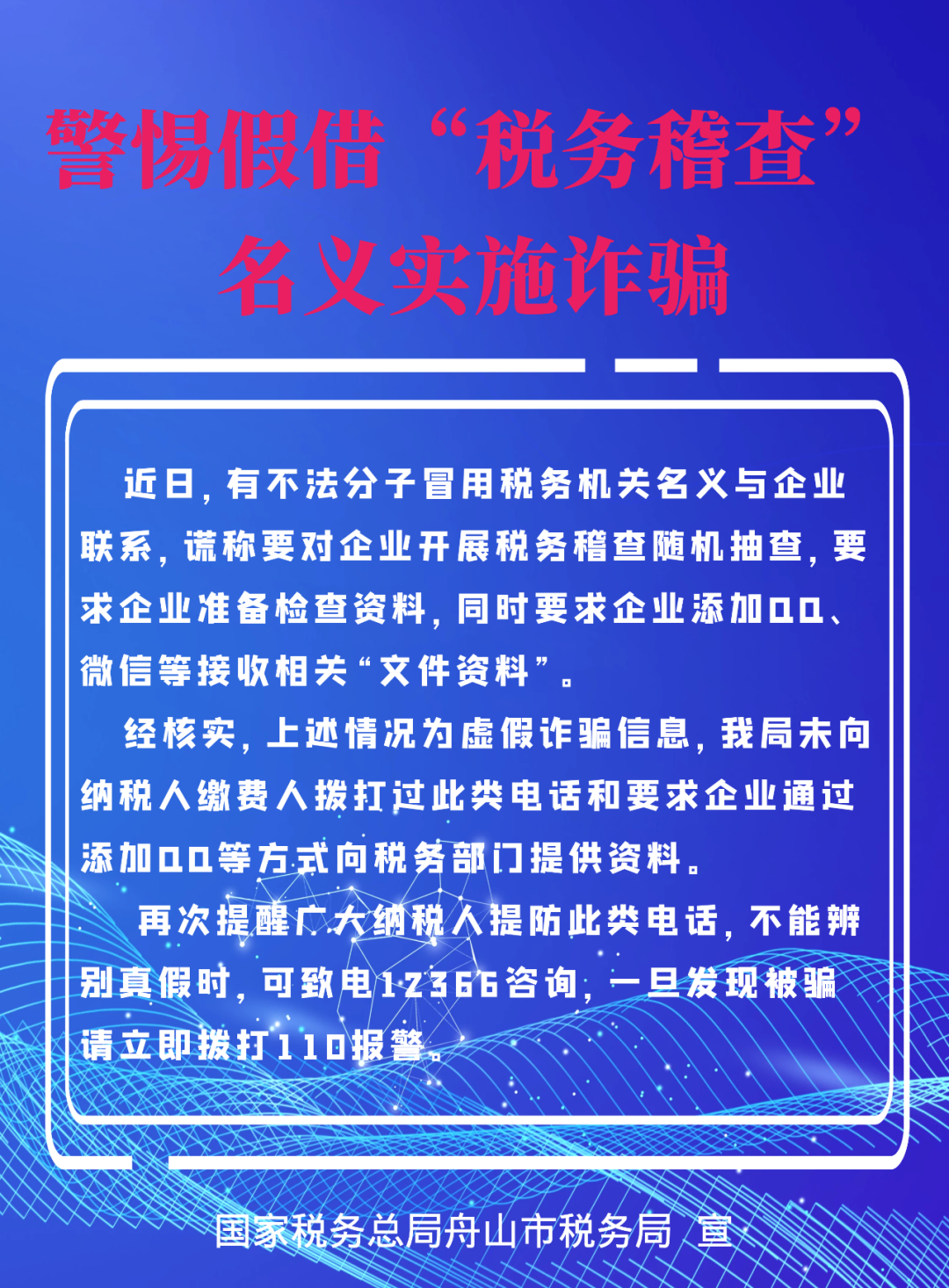 警惕假借“税务稽查”名义实施诈骗

近日，有不法分子冒用税务机关名义与企业联系，谎称要对企业开展税务稽查随机抽查，要求企业准备检查资料，同时要求企业添加QQ、微信等接收相关“文件资料”。

经核实，上述情况为虚假诈骗信息，我局未向纳税人缴费人拨打过此类电话和要求企业通过添加QQ等方式向税务部门提供资料。

再次提醒广大纳税人提防此类电话，不能辨别真假时，可致电12366咨询，一旦发现被骗请立即拨打110报警。

国家税务总局舟山市税务局 宣